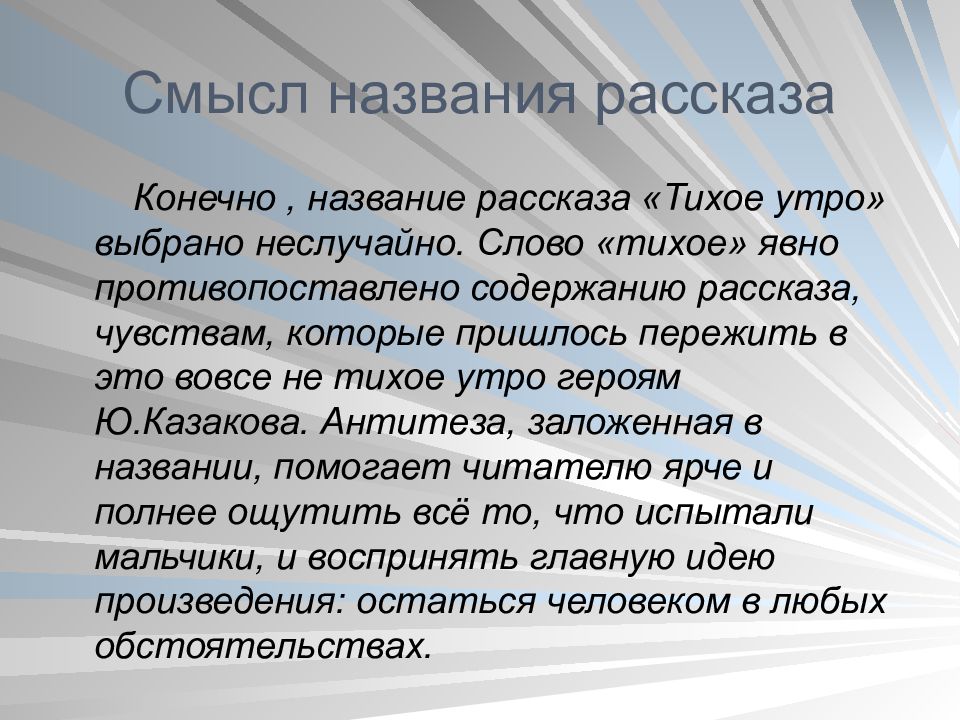 Смысл названия рассказа

Конечно , название рассказа «Тихое утро» выбрано неслучайно. Слово «тихое» явно противопоставлено содержанию рассказа, чувствам, которые пришлось пережить в это вовсе не тихое утро героям Ю.Казакова. Антитеза, заложенная в названии, помогает читателю ярче и полнее ощутить всё то, что испытали мальчики, и воспринять главную идею произведения: остаться человеком в любых обстоятельствах.